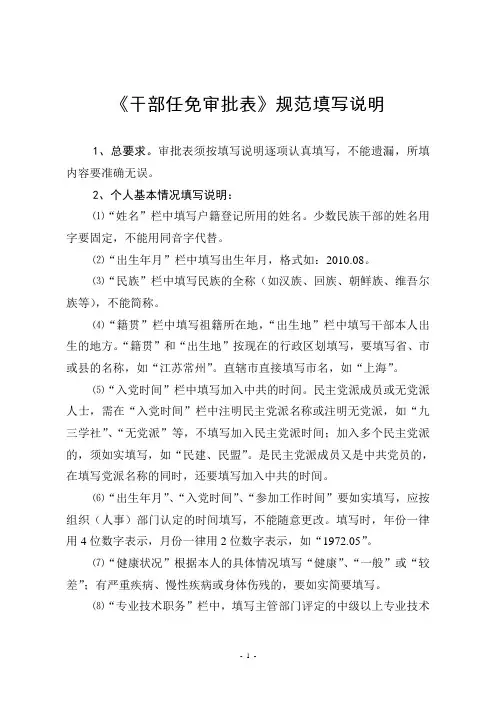 《干部任免审批表》规范填写说明

1、总要求。审批表须按填写说明逐项认真填写，不能遗漏，所填内容要准确无误。

2、个人基本情况填写说明：

⑴“姓名”栏中填写户籍登记所用的姓名。少数民族干部的姓名用字要固定，不能用同音字代替。

⑵“出生年月”栏中填写出生年月，格式如：2010.08。

⑶“民族”栏中填写民族的全称（如汉族、回族、朝鲜族、维吾尔族等），不能简称。

⑷“籍贯”栏中填写祖籍所在地，“出生地”栏中填写干部本人出生的地方。“籍贯”和“出生地”按现在的行政区划填写，要填写省、市或县的名称，如“江苏常州”。直辖市直接填写市名，如“上海”。

⑸“入党时间”栏中填写加入中共的时间。民主党派成员或无党派人士，需在“入党时间”栏中注明民主党派名称或注明无党派，如“九三学社”、“无党派”等，不填写加入民主党派时间；加入多个民主党派的，须如实填写，如“民建、民盟”。是民主党派成员又是中共党员的，在填写党派名称的同时，还要填写加入中共的时间。

⑹“出生年月”、“入党时间”、“参加工作时间”要如实填写，应按组织（人事）部门认定的时间填写，不能随意更改。填写时，年份一律用 4 位数字表示，月份一律用 2 位数字表示，如“1972.05”。

⑺“健康状况”根据本人的具体情况填写“健康”、“一般”或“较差”；有严重疾病、慢性疾病或身体伤残的，要如实简要填写。

⑻“专业技术职务”栏中，填写主管部门评定的中级以上专业技术

- 1 -